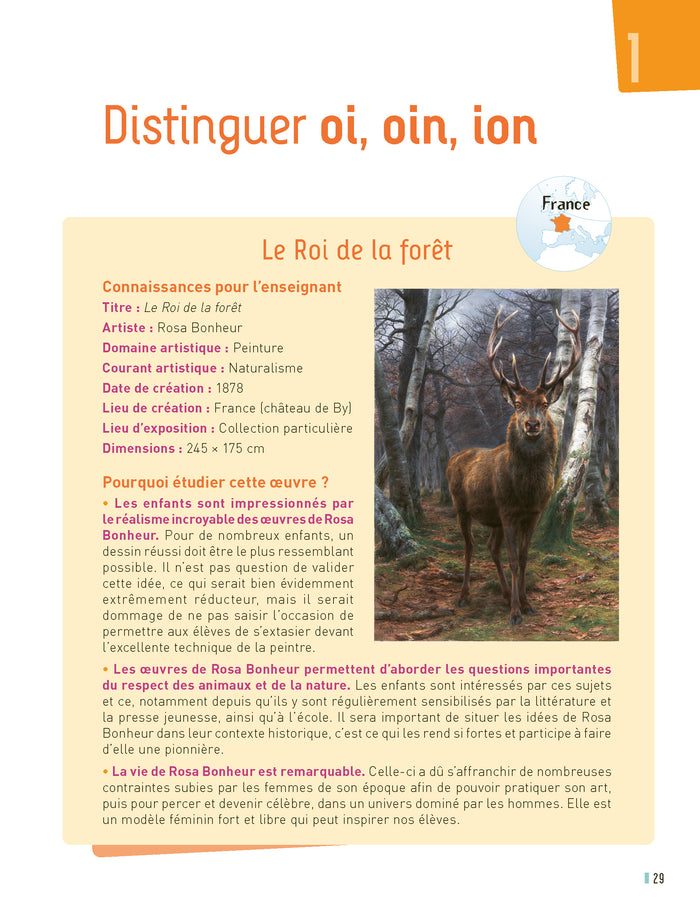 1

Distinguer oi, oin, ion

France

Le Roi de la forêt

Connaissances pour l'enseignant
Titre : Le Roi de la forêt
Artiste : Rosa Bonheur
Domaine artistique : Peinture
Courant artistique : Naturalisme
Date de création : 1878
Lieu de création : France (château de By)
Lieu d'exposition : Collection particulière
Dimensions : 245 × 175 cm

Pourquoi étudier cette œuvre ?
• Les enfants sont impressionnés par le réalisme incroyable des œuvres de Rosa Bonheur. Pour de nombreux enfants, un dessin réussi doit être le plus ressemblant possible. Il n'est pas question de valider cette idée, ce qui serait bien évidemment extrêmement réducteur, mais il serait dommage de ne pas saisir l'occasion de permettre aux élèves de s'extasier devant l'excellente technique de la peintre.

• Les œuvres de Rosa Bonheur permettent d'aborder les questions importantes du respect des animaux et de la nature. Les enfants sont intéressés par ces sujets et ce, notamment depuis qu'ils y sont régulièrement sensibilisés par la littérature et la presse jeunesse, ainsi qu'à l'école. Il sera important de situer les idées de Rosa Bonheur dans leur contexte historique, c'est ce qui les rend si fortes et participe à faire d'elle une pionnière.

• La vie de Rosa Bonheur est remarquable. Celle-ci a dû s'affranchir de nombreuses contraintes subies par les femmes de son époque afin de pouvoir pratiquer son art, puis pour percer et devenir célèbre, dans un univers dominé par les hommes. Elle est un modèle féminin fort et libre qui peut inspirer nos élèves.

29